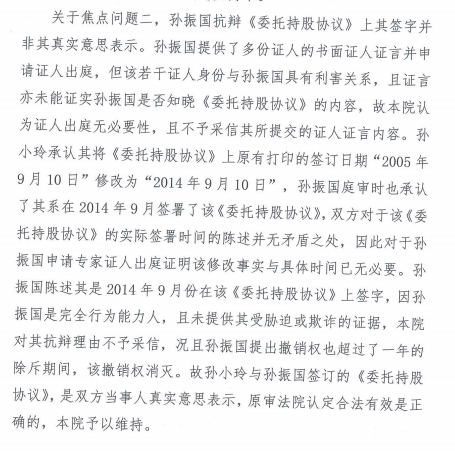 关于焦点问题二，孙振国抗辩《委托持股协议》上其签字并非其真实意思表示。孙振国提供了多份证人的书面证人证言并申请证人出庭，但该若干证人身份与孙振国具有利害关系，且证言亦未能证实孙振国是否知晓《委托持股协议》的内容，故本院认为证人出庭无必要性，且不予采信其所提交的证人证言内容。孙小玲承认其将《委托持股协议》上原有打印的签订日期“2005年9月10日”修改为“2014年9月10日”，孙振国庭审时也承认了其系在2014年9月签署了该《委托持股协议》，双方对于该《委托持股协议》的实际签署时间的陈述并无矛盾之处，因此对于孙振国申请专家证人出庭证明该修改事实与具体时间已无必要。孙振国陈述其是2014年9月份在该《委托持股协议》上签字，因孙振国是完全行为能力人，且未提供其受胁迫或欺诈的证据，本院对其抗辩理由不予采信，况且孙振国提出撤销权也超过了一年的除斥期间，该撤销权消灭。故孙小玲与孙振国签订的《委托持股协议》，是双方当事人真实意思表示，原审法院认定合法有效是正确的，本院予以维持。